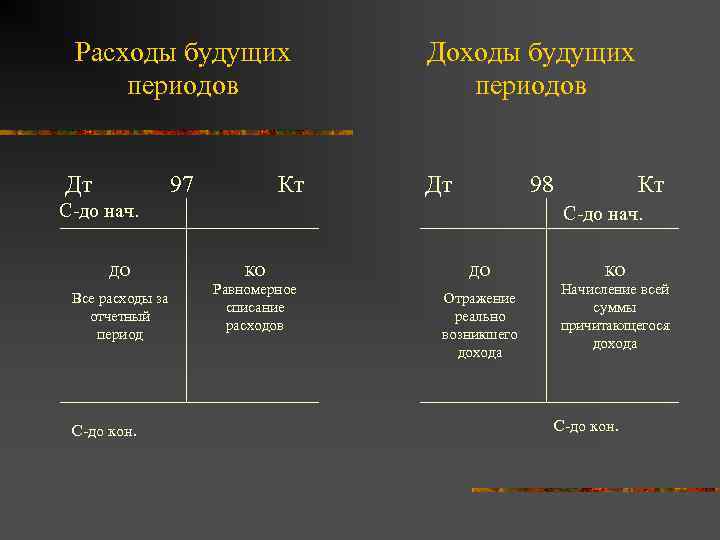 Расходы будущих периодов

Дт 97 Кт

С-до нач.

ДО
Все расходы за отчетный период

КО
Равномерное списание расходов

С-до кон.

Доходы будущих периодов

Дт 98 Кт

С-до нач.

ДО
Отражение реально возникшего дохода

КО
Начисление всей суммы причитающегося дохода

С-до кон.